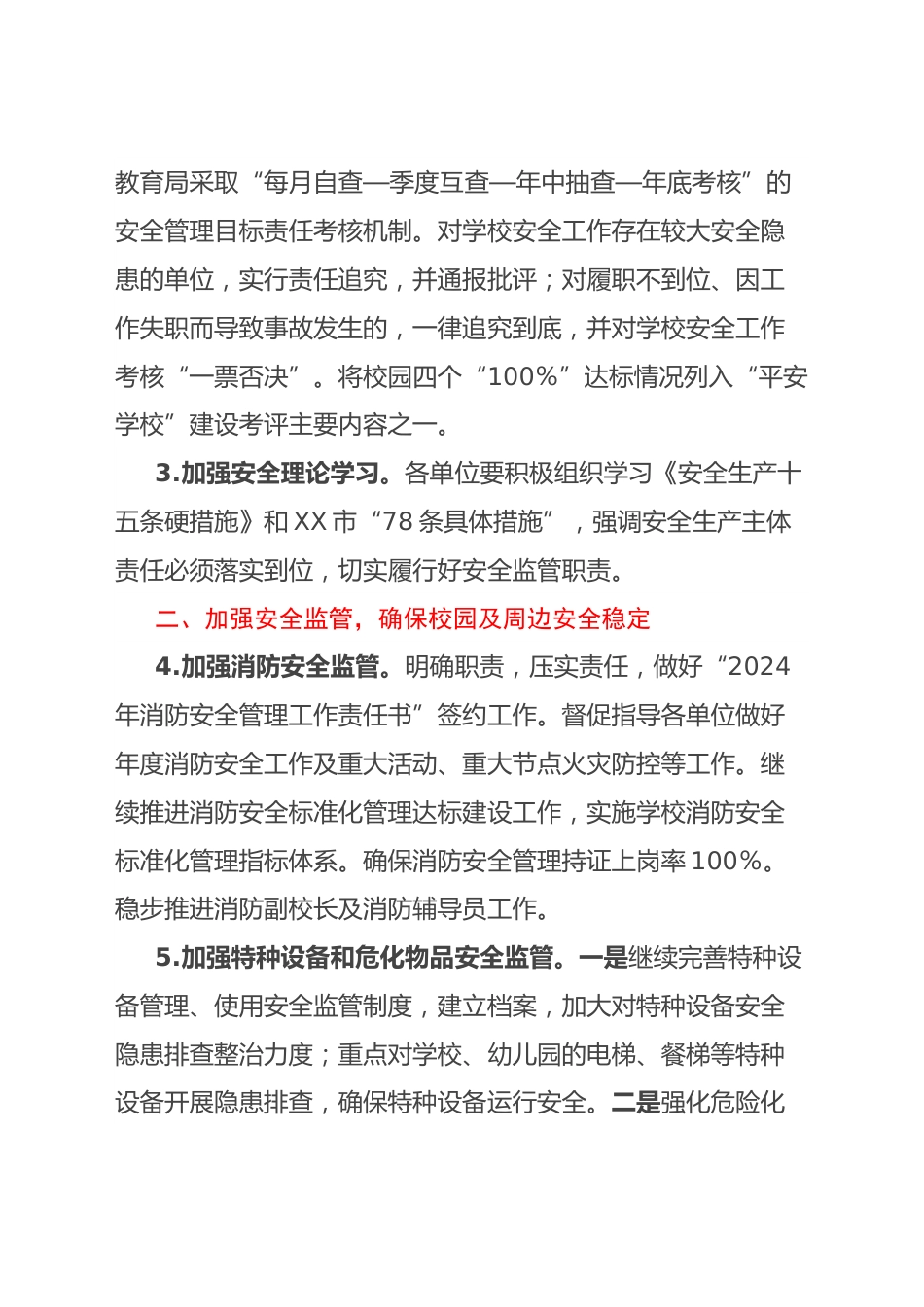 教育局采取“每月自查—季度互查—年中抽查—年底考核”的安全管理目标责任考核机制。对学校安全工作存在较大安全隐患的单位，实行责任追究，并通报批评；对履职不到位、因工作失职而导致事故发生的，一律追究到底，并对学校安全工作考核“一票否决”。将校园四个“100%”达标情况列入“平安学校”建设考评主要内容之一。

3.加强安全理论学习。各单位要积极组织学习《安全生产十五条硬措施》和XX市“78条具体措施”，强调安全生产主体责任必须落实到位，切实履行好安全监管职责。

二、加强安全监管，确保校园及周边安全稳定

4.加强消防安全监管。明确职责，压实责任，做好“2024年消防安全管理工作责任书”签约工作。督促指导各单位做好年度消防安全工作及重大活动、重大节点火灾防控等工作。继续推进消防安全标准化管理达标建设工作，实施学校消防安全标准化管理指标体系。确保消防安全管理持证上岗率100%。稳步推进消防副校长及消防辅导员工作。

5.加强特种设备和危化物品安全监管。一是继续完善特种设备管理、使用安全监管制度，建立档案，加大对特种设备安全隐患排查整治力度；重点对学校、幼儿园的电梯、餐梯等特种设备开展隐患排查，确保特种设备运行安全。二是强化危险化